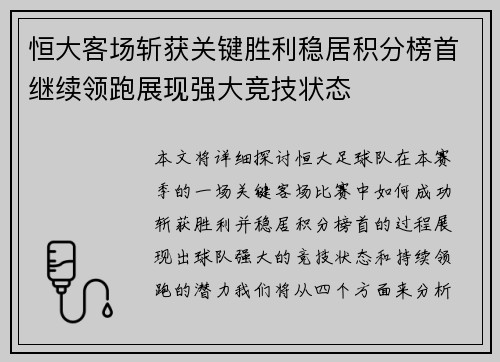 恒大客场斩获关键胜利稳居积分榜首继续领跑展现强大竞技状态

本文将详细探讨恒大足球队在本赛季的一场关键客场比赛中如何成功斩获胜利并稳居积分榜首的过程展现出球队强大的竞技状态和持续领跑的潜力我们将从四个方面来分析